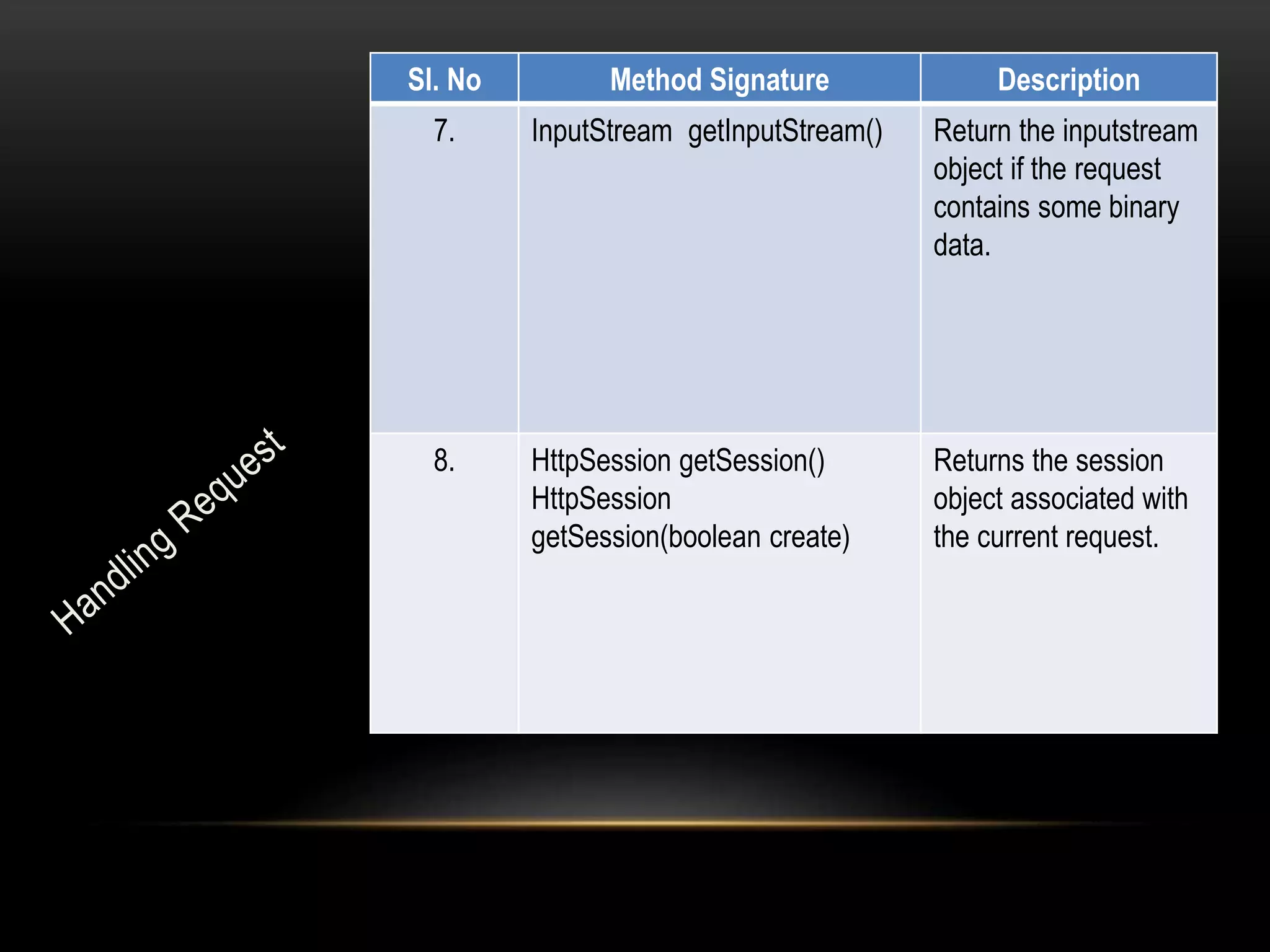 Handling Request

| Sl. No | Method Signature | Description |
|---|---|---|
| 7. | InputStream getInputStream() | Return the inputstream object if the request contains some binary data. |
| 8. | HttpSession getSession() HttpSession getSession(boolean create) | Returns the session object associated with the current request. |